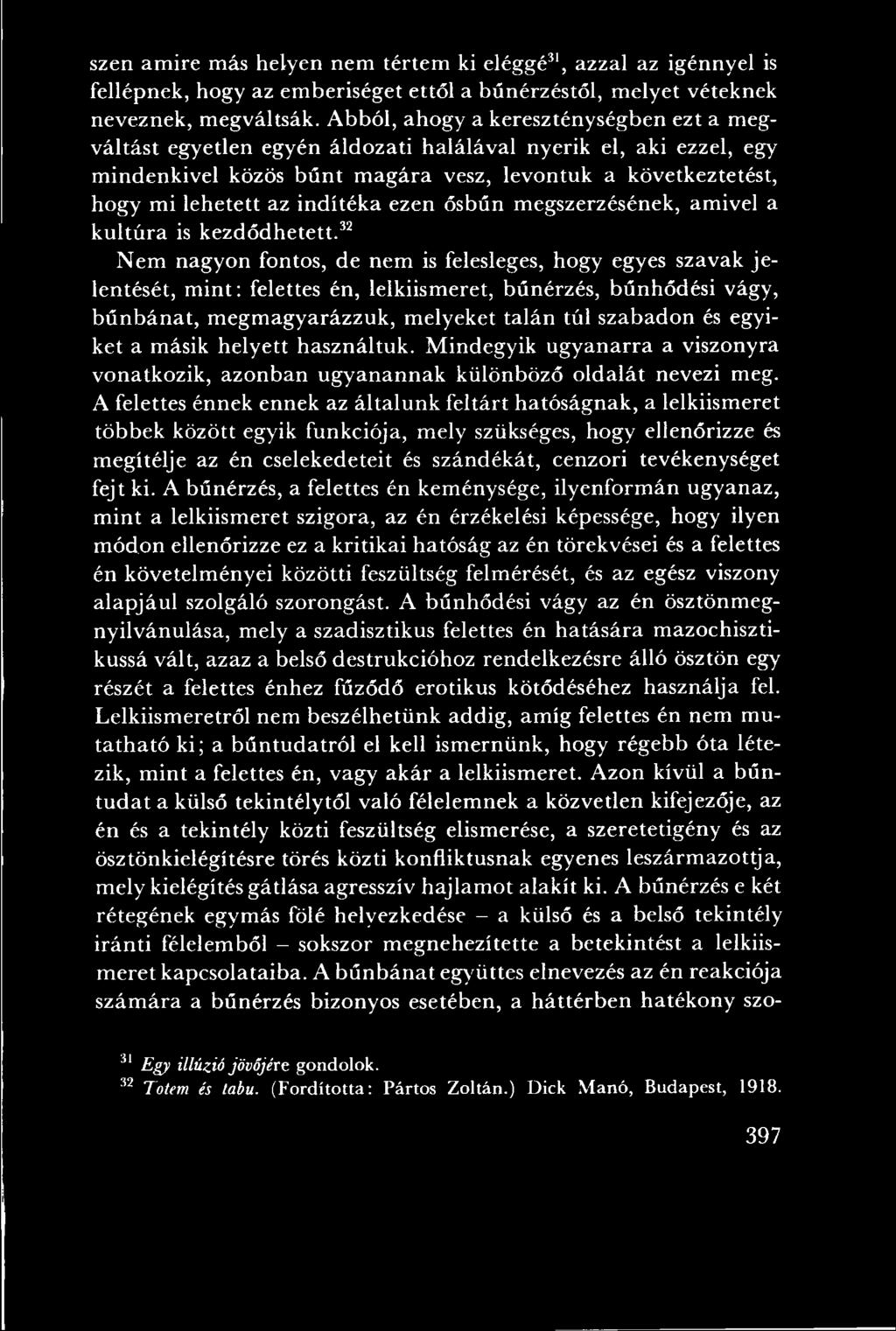 szen amire más helyen nem tértem ki eléggé$^{31}$, azzal az igénnyel is fellépnek, hogy az emberiséget ettől a bűnérzéstől, melyet véteknek neveznek, megváltsák. Abból, ahogy a kereszténységben ezt a megváltást egyetlen egyén áldozati halálával nyerik el, aki ezzel, egy mindenkivel közös bűnt magára vesz, levontuk a következtetést, hogy mi lehetett az indítéka ezen ősbűn megszerzésének, amivel a kultúra is kezdődhetett.$^{32}$

Nem nagyon fontos, de nem is felesleges, hogy egyes szavak jelentését, mint: felettes én, lelkiismeret, bűnérzés, bűnhődési vágy, bűnbánat, megmagyarázzuk, melyeket talán túl szabadon és egyiket a másik helyett használtuk. Mindegyik ugyanarra a viszonyra vonatkozik, azonban ugyanannak különböző oldalát nevezi meg. A felettes énnek ennek az általunk feltárt hatóságnak, a lelkiismeret többek között egyik funkciója, mely szükséges, hogy ellenőrizze és megítélje az én cselekedeteit és szándékát, cenzori tevékenységet fejt ki. A bűnérzés, a felettes én keménysége, ilyenformán ugyanaz, mint a lelkiismeret szigora, az én érzékelési képessége, hogy ilyen módon ellenőrizze ez a kritikai hatóság az én törekvései és a felettes én követelményei közötti feszültség felmérését, és az egész viszony alapjául szolgáló szorongást. A bűnhődési vágy az én ösztönmegnyilvánulása, mely a szadisztikus felettes én hatására mazochisztikussá vált, azaz a belső destrukcióhoz rendelkezésre álló ösztön egy részét a felettes énhez fűződő erotikus kötődéséhez használja fel. Lelkiismeretről nem beszélhetünk addig, amíg felettes én nem mutatható ki; a bűntudatról el kell ismernünk, hogy régebb óta létezik, mint a felettes én, vagy akár a lelkiismeret. Azon kívül a bűntudat a külső tekintélytől való félelemnek a közvetlen kifejezője, az én és a tekintély közti feszültség elismerése, a szeretetigény és az ösztönkielégítésre törés közti konfliktusnak egyenes leszármazottja, mely kielégítés gátlása agresszív hajlamot alakít ki. A bűnérzés e két rétegének egymás fölé helyezkedése – a külső és a belső tekintély iránti félelemből – sokszor megnehezítette a betekintést a lelkiismeret kapcsolataiba. A bűnbánat együttes elnevezés az én reakciója számára a bűnérzés bizonyos esetében, a háttérben hatékony szo-

$^{31}$ Egy illúzió jövőjére gondolok.
$^{32}$ Totem és tabu. (Fordította: Pártos Zoltán.) Dick Manó, Budapest, 1918.

397